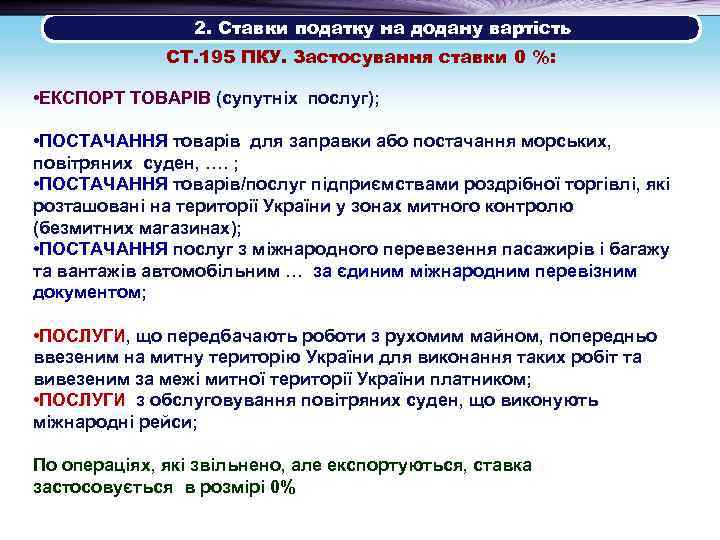 2. Ставки податку на додану вартість

СТ.195 ПКУ. Застосування ставки 0 %:

•ЕКСПОРТ ТОВАРІВ (супутніх послуг);

•ПОСТАЧАННЯ товарів для заправки або постачання морських, повітряних суден, …. ;
•ПОСТАЧАННЯ товарів/послуг підприємствами роздрібної торгівлі, які розташовані на території України у зонах митного контролю (безмитних магазинах);
•ПОСТАЧАННЯ послуг з міжнародного перевезення пасажирів і багажу та вантажів автомобільним … за єдиним міжнародним перевізним документом;

•ПОСЛУГИ, що передбачають роботи з рухомим майном, попередньо ввезеним на митну територію України для виконання таких робіт та вивезеним за межі митної території України платником;
•ПОСЛУГИ з обслуговування повітряних суден, що виконують міжнародні рейси;

По операціях, які звільнено, але експортуються, ставка застосовується в розмірі 0%